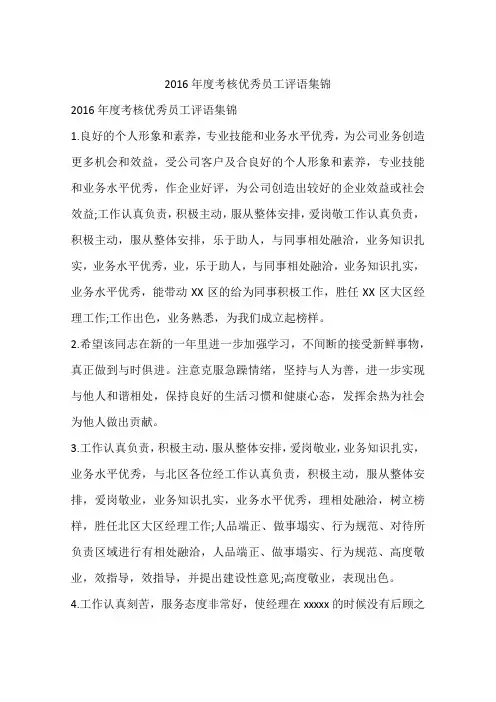 2016 年度考核优秀员工评语集锦

2016 年度考核优秀员工评语集锦

1.良好的个人形象和素养，专业技能和业务水平优秀，为公司业务创造更多机会和效益，受公司客户及合良好的个人形象和素养，专业技能和业务水平优秀，作企业好评，为公司创造出较好的企业效益或社会效益;工作认真负责，积极主动，服从整体安排，爱岗敬工作认真负责，积极主动，服从整体安排，乐于助人，与同事相处融洽，业务知识扎实，业务水平优秀，业，乐于助人，与同事相处融洽，业务知识扎实，业务水平优秀，能带动 XX 区的给为同事积极工作，胜任 XX 区大区经理工作;工作出色，业务熟悉，为我们成立起榜样。

2.希望该同志在新的一年里进一步加强学习，不间断的接受新鲜事物，真正做到与时俱进。注意克服急躁情绪，坚持与人为善，进一步实现与他人和谐相处，保持良好的生活习惯和健康心态，发挥余热为社会为他人做出贡献。

3.工作认真负责，积极主动，服从整体安排，爱岗敬业，业务知识扎实，业务水平优秀，与北区各位经工作认真负责，积极主动，服从整体安排，爱岗敬业，业务知识扎实，业务水平优秀，理相处融洽，树立榜样，胜任北区大区经理工作;人品端正、做事塌实、行为规范、对待所负责区域进行有相处融洽，人品端正、做事塌实、行为规范、高度敬业，效指导，效指导，并提出建设性意见;高度敬业，表现出色。

4.工作认真刻苦，服务态度非常好，使经理在 xxxxx 的时候没有后顾之